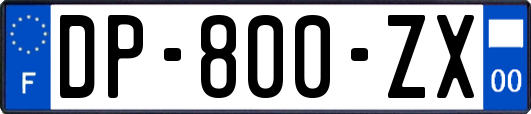 F
DP-800-ZX
00